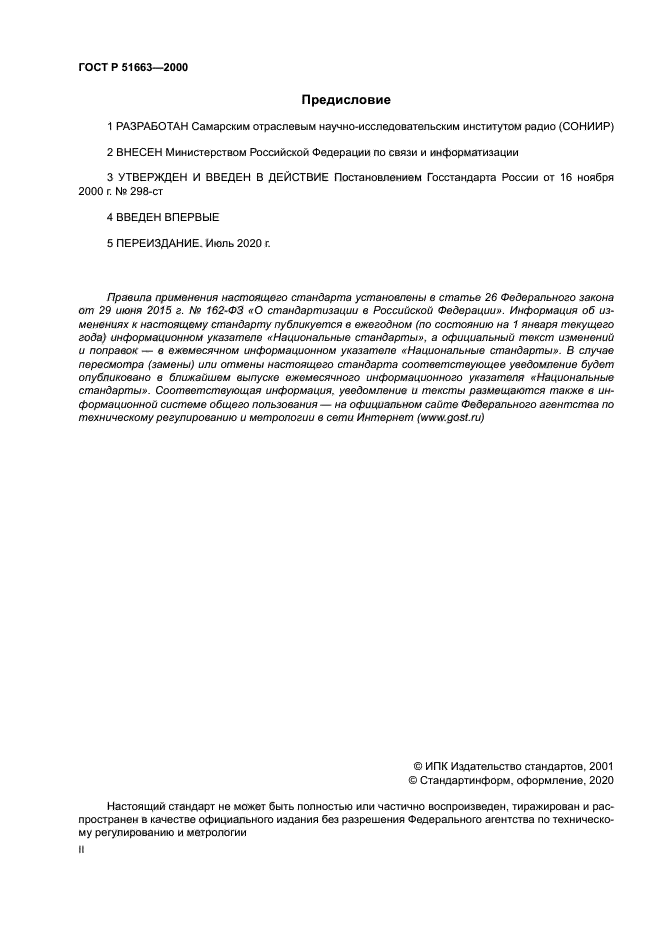 ГОСТ Р 51663—2000

Предисловие

1 РАЗРАБОТАН Самарским отраслевым научно-исследовательским институтом радио (СОНИИР)

2 ВНЕСЕН Министерством Российской Федерации по связи и информатизации

3 УТВЕРЖДЕН И ВВЕДЕН В ДЕЙСТВИЕ Постановлением Госстандарта России от 16 ноября 2000 г. № 298-ст

4 ВВЕДЕН ВПЕРВЫЕ

5 ПЕРЕИЗДАНИЕ. Июль 2020 г.

Правила применения настоящего стандарта установлены в статье 26 Федерального закона от 29 июня 2015 г. № 162-ФЗ «О стандартизации в Российской Федерации». Информация об изменениях к настоящему стандарту публикуется в ежегодном (по состоянию на 1 января текущего года) информационном указателе «Национальные стандарты», а официальный текст изменений и поправок — в ежемесячном информационном указателе «Национальные стандарты». В случае пересмотра (замены) или отмены настоящего стандарта соответствующее уведомление будет опубликовано в ближайшем выпуске ежемесячного информационного указателя «Национальные стандарты». Соответствующая информация, уведомление и тексты размещаются также в информационной системе общего пользования — на официальном сайте Федерального агентства по техническому регулированию и метрологии в сети Интернет (www.gost.ru)

© ИПК Издательство стандартов, 2001
© Стандартинформ, оформление, 2020

Настоящий стандарт не может быть полностью или частично воспроизведен, тиражирован и распространен в качестве официального издания без разрешения Федерального агентства по техническому регулированию и метрологии

II